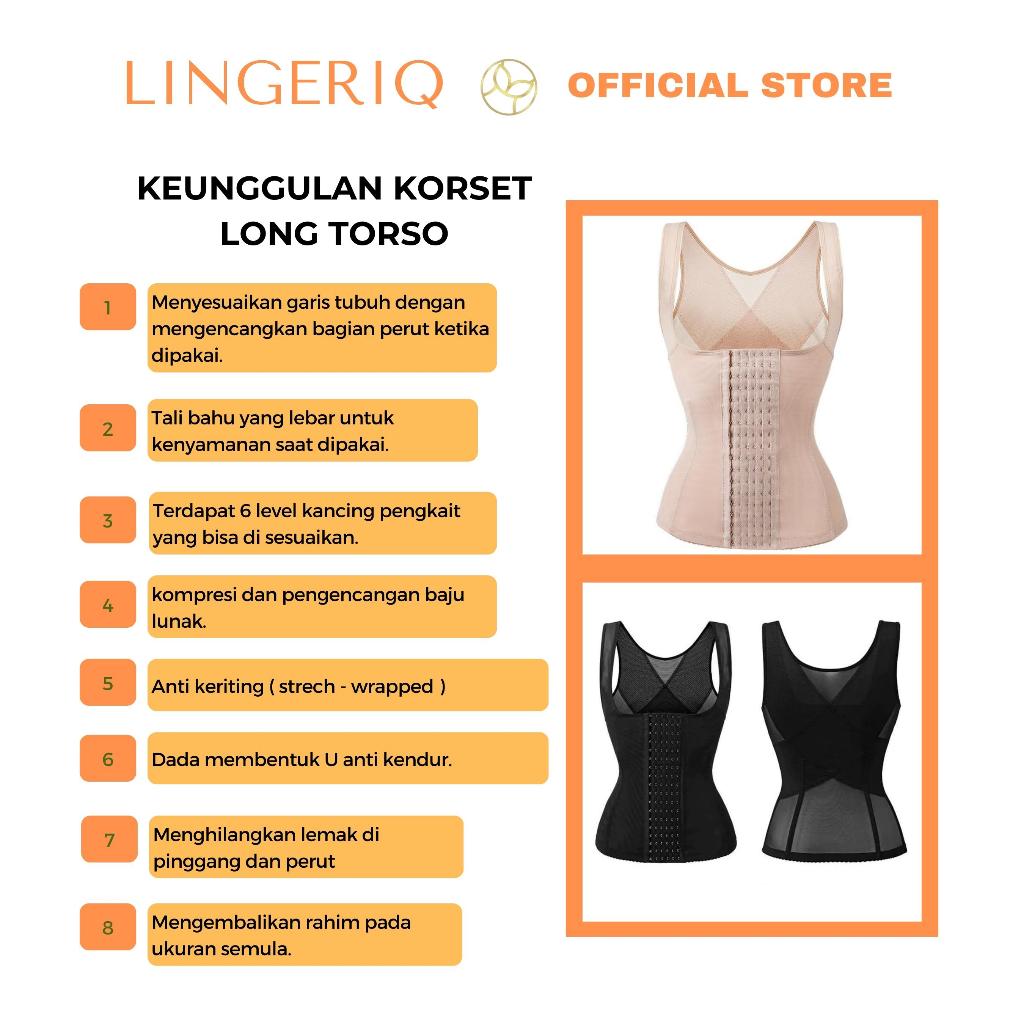 LINGERIQ OFFICIAL STORE

KEUNGGULAN KORSET LONG TORSO

1 Menyesuaikan garis tubuh dengan mengencangkan bagian perut ketika dipakai.

2 Tali bahu yang lebar untuk kenyamanan saat dipakai.

3 Terdapat 6 level kancing pengkait yang bisa di sesuaikan.

4 kompresi dan pengencangan baju lunak.

5 Anti keriting ( strech - wrapped )

6 Dada membentuk U anti kendur.

7 Menghilangkan lemak di pinggang dan perut

8 Mengembalikan rahim pada ukuran semula.